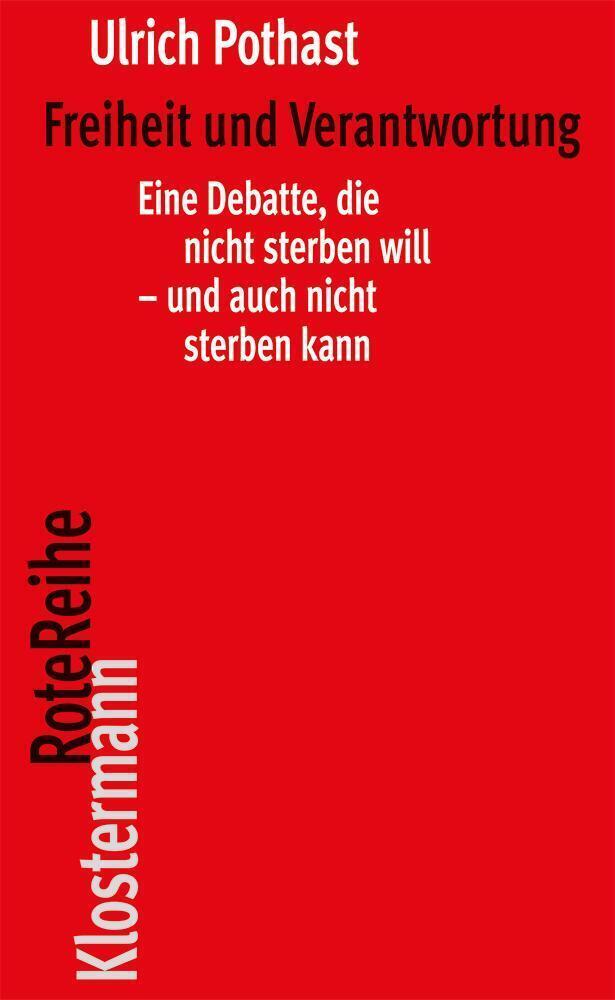 Ulrich Pothast

Freiheit und Verantwortung

Eine Debatte, die nicht sterben will – und auch nicht sterben kann

RoteReihe

Klostermann